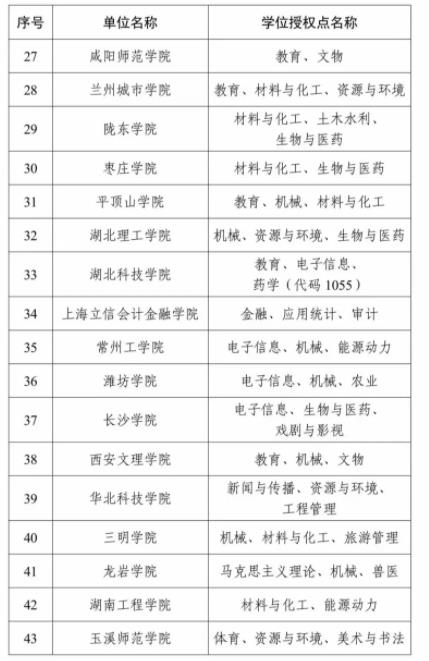 | 序号 | 单位名称 | 学位授权点名称 |
|---|---|---|
| 27 | 咸阳师范学院 | 教育、文物 |
| 28 | 兰州城市学院 | 教育、材料与化工、资源与环境 |
| 29 | 陇东学院 | 材料与化工、土木水利、生物与医药 |
| 30 | 枣庄学院 | 材料与化工、生物与医药 |
| 31 | 平顶山学院 | 教育、机械、材料与化工 |
| 32 | 湖北理工学院 | 机械、资源与环境、生物与医药 |
| 33 | 湖北科技学院 | 教育、电子信息、药学（代码 1055） |
| 34 | 上海立信会计金融学院 | 金融、应用统计、审计 |
| 35 | 常州工学院 | 电子信息、机械、能源动力 |
| 36 | 潍坊学院 | 电子信息、机械、农业 |
| 37 | 长沙学院 | 电子信息、生物与医药、戏剧与影视 |
| 38 | 西安文理学院 | 教育、机械、文物 |
| 39 | 华北科技学院 | 新闻与传播、资源与环境、工程管理 |
| 40 | 三明学院 | 机械、材料与化工、旅游管理 |
| 41 | 龙岩学院 | 马克思主义理论、机械、兽医 |
| 42 | 湖南工程学院 | 材料与化工、能源动力 |
| 43 | 玉溪师范学院 | 体育、资源与环境、美术与书法 |